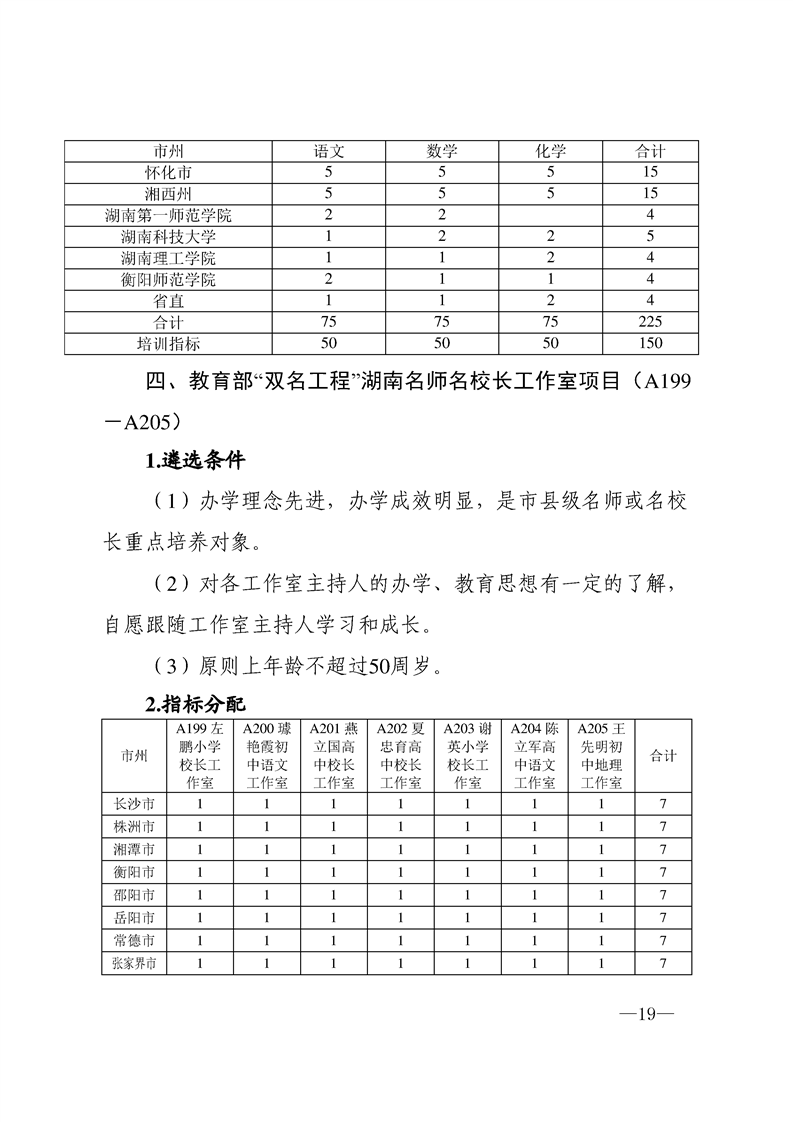 | 市州 | 语文 | 数学 | 化学 | 合计 |
|---|---|---|---|---|
| 怀化市 | 5 | 5 | 5 | 15 |
| 湘西州 | 5 | 5 | 5 | 15 |
| 湖南第一师范学院 | 2 | 2 | | 4 |
| 湖南科技大学 | 1 | 2 | 2 | 5 |
| 湖南理工学院 | 1 | 1 | 2 | 4 |
| 衡阳师范学院 | 2 | 1 | 1 | 4 |
| 省直 | 1 | 1 | 2 | 4 |
| 合计 | 75 | 75 | 75 | 225 |
| 培训指标 | 50 | 50 | 50 | 150 |

四、教育部“双名工程”湖南名师名校长工作室项目（A199－A205）

1.遴选条件

（1）办学理念先进，办学成效明显，是市县级名师或名校长重点培养对象。

（2）对各工作室主持人的办学、教育思想有一定的了解，自愿跟随工作室主持人学习和成长。

（3）原则上年龄不超过50周岁。

2.指标分配

| 市州 | A199 左鹏小学校长工作室 | A200 璩艳霞初中语文工作室 | A201 燕立国高中校长工作室 | A202 夏忠育高中校长工作室 | A203 谢英小学校长工作室 | A204 陈立军高中语文工作室 | A205 王先明初中地理工作室 | 合计 |
|---|---|---|---|---|---|---|---|---|
| 长沙市 | 1 | 1 | 1 | 1 | 1 | 1 | 1 | 7 |
| 株洲市 | 1 | 1 | 1 | 1 | 1 | 1 | 1 | 7 |
| 湘潭市 | 1 | 1 | 1 | 1 | 1 | 1 | 1 | 7 |
| 衡阳市 | 1 | 1 | 1 | 1 | 1 | 1 | 1 | 7 |
| 邵阳市 | 1 | 1 | 1 | 1 | 1 | 1 | 1 | 7 |
| 岳阳市 | 1 | 1 | 1 | 1 | 1 | 1 | 1 | 7 |
| 常德市 | 1 | 1 | 1 | 1 | 1 | 1 | 1 | 7 |
| 张家界市 | 1 | 1 | 1 | 1 | 1 | 1 | 1 | 7 |

—19—